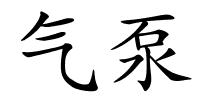 气泵